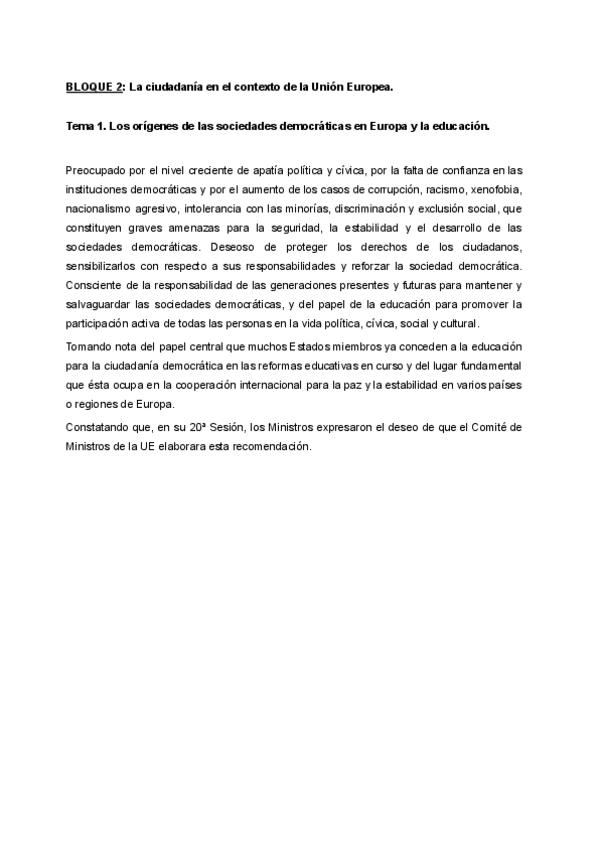 BLOQUE 2: La ciudadanía en el contexto de la Unión Europea.

Tema 1. Los orígenes de las sociedades democráticas en Europa y la educación.

Preocupado por el nivel creciente de apatía política y cívica, por la falta de confianza en las instituciones democráticas y por el aumento de los casos de corrupción, racismo, xenofobia, nacionalismo agresivo, intolerancia con las minorías, discriminación y exclusión social, que constituyen graves amenazas para la seguridad, la estabilidad y el desarrollo de las sociedades democráticas. Deseoso de proteger los derechos de los ciudadanos, sensibilizarlos con respecto a sus responsabilidades y reforzar la sociedad democrática. Consciente de la responsabilidad de las generaciones presentes y futuras para mantener y salvaguardar las sociedades democráticas, y del papel de la educación para promover la participación activa de todas las personas en la vida política, cívica, social y cultural.

Tomando nota del papel central que muchos Estados miembros ya conceden a la educación para la ciudadanía democrática en las reformas educativas en curso y del lugar fundamental que ésta ocupa en la cooperación internacional para la paz y la estabilidad en varios países o regiones de Europa.

Constatando que, en su 20ª Sesión, los Ministros expresaron el deseo de que el Comité de Ministros de la UE elaborara esta recomendación.